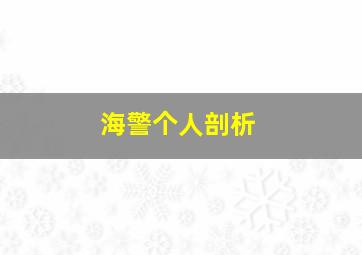 海警个人剖析